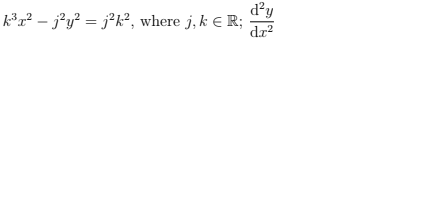 $k^3x^2 - j^2y^2 = j^2k^2$, where $j, k \in \mathbb{R}$; $\frac{\mathrm{d}^2y}{\mathrm{d}x^2}$